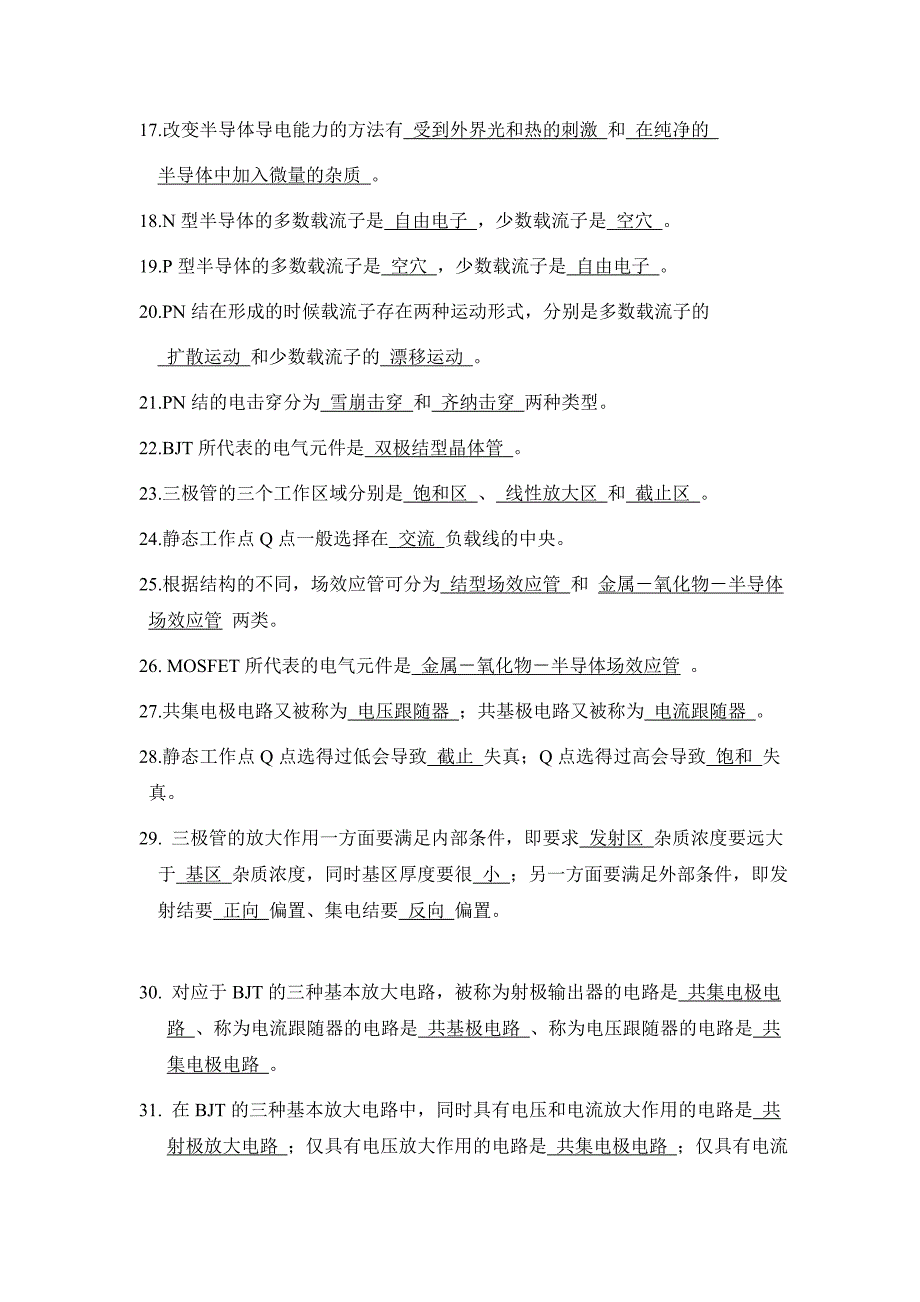 17.改变半导体导电能力的方法有 受到外界光和热的刺激 和 在纯净的半导体中加入微量的杂质 。

18.N 型半导体的多数载流子是 自由电子 ，少数载流子是 空穴 。

19.P 型半导体的多数载流子是 空穴 ，少数载流子是 自由电子 。

20.PN 结在形成的时候载流子存在两种运动形式，分别是多数载流子的 扩散运动 和少数载流子的 漂移运动 。

21.PN 结的电击穿分为 雪崩击穿 和 齐纳击穿 两种类型。

22.BJT 所代表的电气元件是 双极结型晶体管 。

23.三极管的三个工作区域分别是 饱和区 、 线性放大区 和 截止区 。

24.静态工作点 Q 点一般选择在 交流 负载线的中央。

25.根据结构的不同，场效应管可分为 结型场效应管 和 金属－氧化物－半导体场效应管 两类。

26. MOSFET 所代表的电气元件是 金属－氧化物－半导体场效应管 。

27.共集电极电路又被称为 电压跟随器 ；共基极电路又被称为 电流跟随器 。

28.静态工作点 Q 点选得过低会导致 截止 失真；Q 点选得过高会导致 饱和 失真。

29. 三极管的放大作用一方面要满足内部条件，即要求 发射区 杂质浓度要远大于 基区 杂质浓度，同时基区厚度要很 小 ；另一方面要满足外部条件，即发射结要 正向 偏置、集电结要 反向 偏置。

30. 对应于 BJT 的三种基本放大电路，被称为射极输出器的电路是 共集电极电路 、称为电流跟随器的电路是 共基极电路 、称为电压跟随器的电路是 共集电极电路 。

31. 在 BJT 的三种基本放大电路中，同时具有电压和电流放大作用的电路是 共射极放大电路 ；仅具有电压放大作用的电路是 共集电极电路 ；仅具有电流